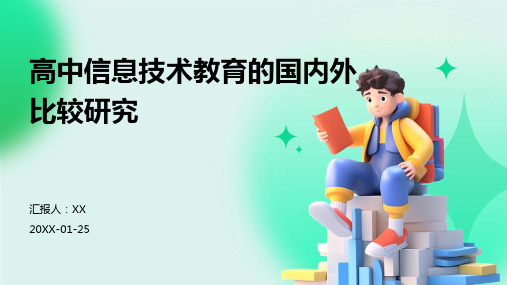 高中信息技术教育的国内外比较研究

汇报人：XX

20XX-01-25